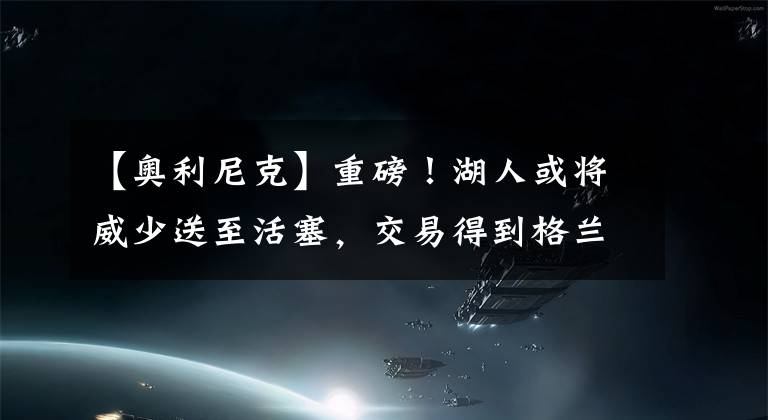 WallPaperStop.com

【奥利尼克】重磅！湖人或将威少送至活塞，交易得到格兰